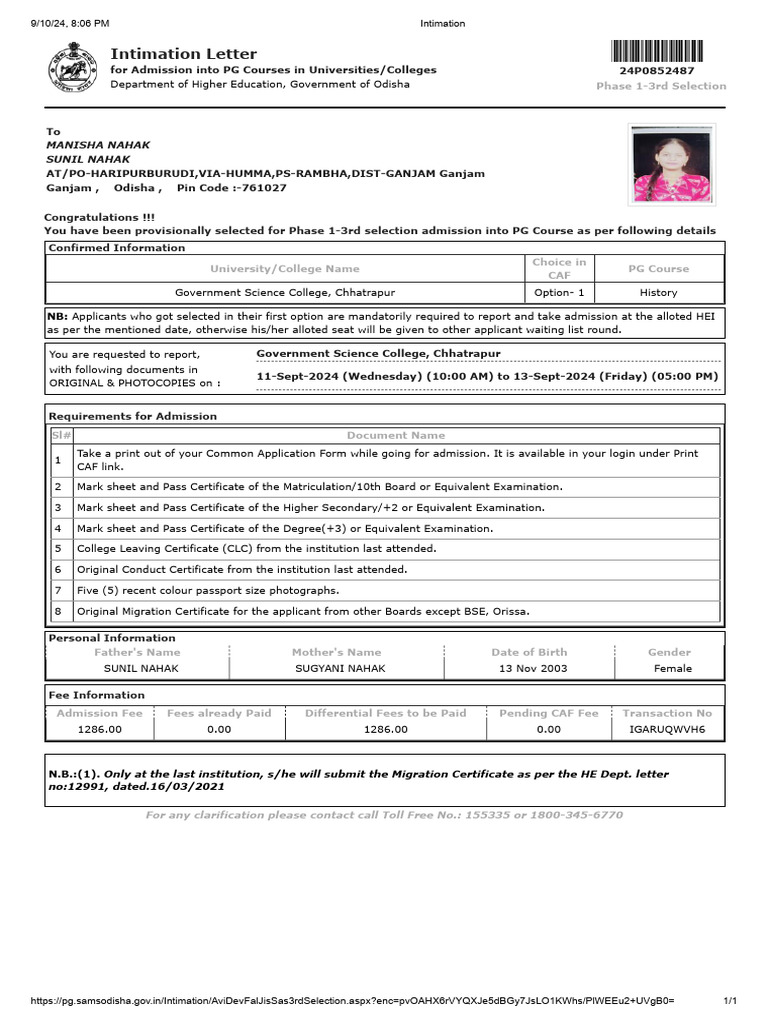 9/10/24, 8:06 PM

Intimation

Intimation Letter
for Admission into PG Courses in Universities/Colleges
Department of Higher Education, Government of Odisha

24P0852487
Phase 1-3rd Selection

To
MANISHA NAHAK
SUNIL NAHAK
AT/PO-HARIPURBURUDI,VIA-HUMMA,PS-RAMBHA,DIST-GANJAM Ganjam
Ganjam , Odisha , Pin Code :-761027

Congratulations !!!
You have been provisionally selected for Phase 1-3rd selection admission into PG Course as per following details

Confirmed Information

| University/College Name | Choice in CAF | PG Course |
|---|---|---|
| Government Science College, Chhatrapur | Option- 1 | History |

NB: Applicants who got selected in their first option are mandatorily required to report and take admission at the alloted HEI as per the mentioned date, otherwise his/her alloted seat will be given to other applicant waiting list round.

You are requested to report, with following documents in ORIGINAL & PHOTOCOPIES on :
Government Science College, Chhatrapur
11-Sept-2024 (Wednesday) (10:00 AM) to 13-Sept-2024 (Friday) (05:00 PM)

Requirements for Admission

| Sl# | Document Name |
|---|---|
| 1 | Take a print out of your Common Application Form while going for admission. It is available in your login under Print CAF link. |
| 2 | Mark sheet and Pass Certificate of the Matriculation/10th Board or Equivalent Examination. |
| 3 | Mark sheet and Pass Certificate of the Higher Secondary/+2 or Equivalent Examination. |
| 4 | Mark sheet and Pass Certificate of the Degree(+3) or Equivalent Examination. |
| 5 | College Leaving Certificate (CLC) from the institution last attended. |
| 6 | Original Conduct Certificate from the institution last attended. |
| 7 | Five (5) recent colour passport size photographs. |
| 8 | Original Migration Certificate for the applicant from other Boards except BSE, Orissa. |

Personal Information

| Father's Name | Mother's Name | Date of Birth | Gender |
|---|---|---|---|
| SUNIL NAHAK | SUGYANI NAHAK | 13 Nov 2003 | Female |

Fee Information

| Admission Fee | Fees already Paid | Differential Fees to be Paid | Pending CAF Fee | Transaction No |
|---|---|---|---|---|
| 1286.00 | 0.00 | 1286.00 | 0.00 | IGARUQWVH6 |

N.B.:(1). Only at the last institution, s/he will submit the Migration Certificate as per the HE Dept. letter no:12991, dated.16/03/2021

For any clarification please contact call Toll Free No.: 155335 or 1800-345-6770

https://pg.samsodisha.gov.in/Intimation/AviDevFalJisSas3rdSelection.aspx?enc=pvOAHX6rVYQXJe5dBGy7JsLO1KWhs/PlWEEu2+UVgB0=

1/1